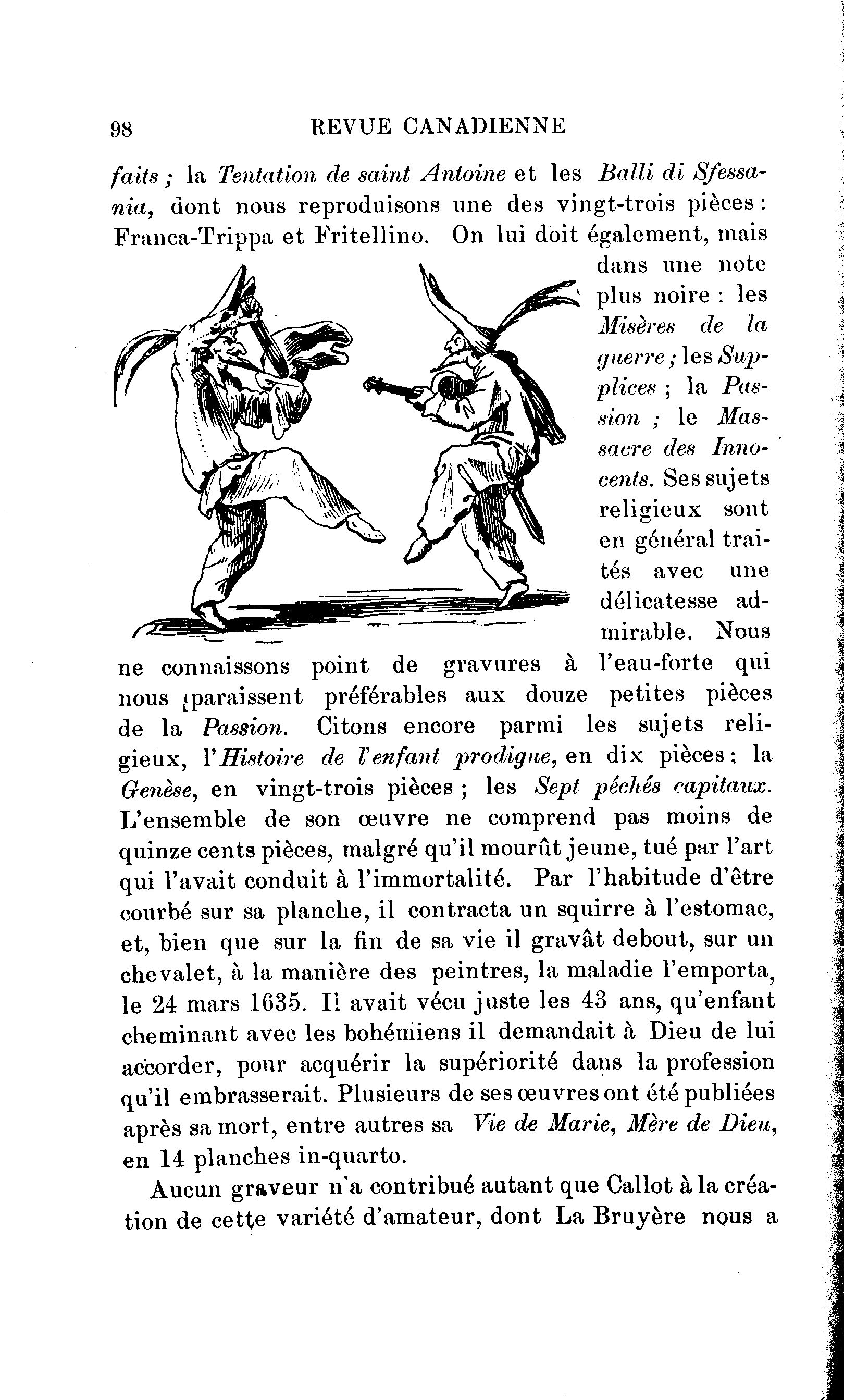 98 REVUE CANADIENNE

faits ; la Tentation de saint Antoine et les Balli di Sfessania, dont nous reproduisons une des vingt-trois pièces : Franca-Trippa et Fritellino. On lui doit également, mais dans une note plus noire : les Misères de la guerre ; les Supplices ; la Passion ; le Massacre des Innocents. Ses sujets religieux sont en général traités avec une délicatesse admirable. Nous ne connaissons point de gravures à l'eau-forte qui nous paraissent préférables aux douze petites pièces de la Passion. Citons encore parmi les sujets religieux, l'Histoire de l'enfant prodigue, en dix pièces ; la Genèse, en vingt-trois pièces ; les Sept péchés capitaux. L'ensemble de son œuvre ne comprend pas moins de quinze cents pièces, malgré qu'il mourût jeune, tué par l'art qui l'avait conduit à l'immortalité. Par l'habitude d'être courbé sur sa planche, il contracta un squirre à l'estomac, et, bien que sur la fin de sa vie il gravât debout, sur un chevalet, à la manière des peintres, la maladie l'emporta, le 24 mars 1635. Il avait vécu juste les 43 ans, qu'enfant cheminant avec les bohémiens il demandait à Dieu de lui accorder, pour acquérir la supériorité dans la profession qu'il embrasserait. Plusieurs de ses œuvres ont été publiées après sa mort, entre autres sa Vie de Marie, Mère de Dieu, en 14 planches in-quarto.

Aucun graveur n'a contribué autant que Callot à la création de cette variété d'amateur, dont La Bruyère nous a